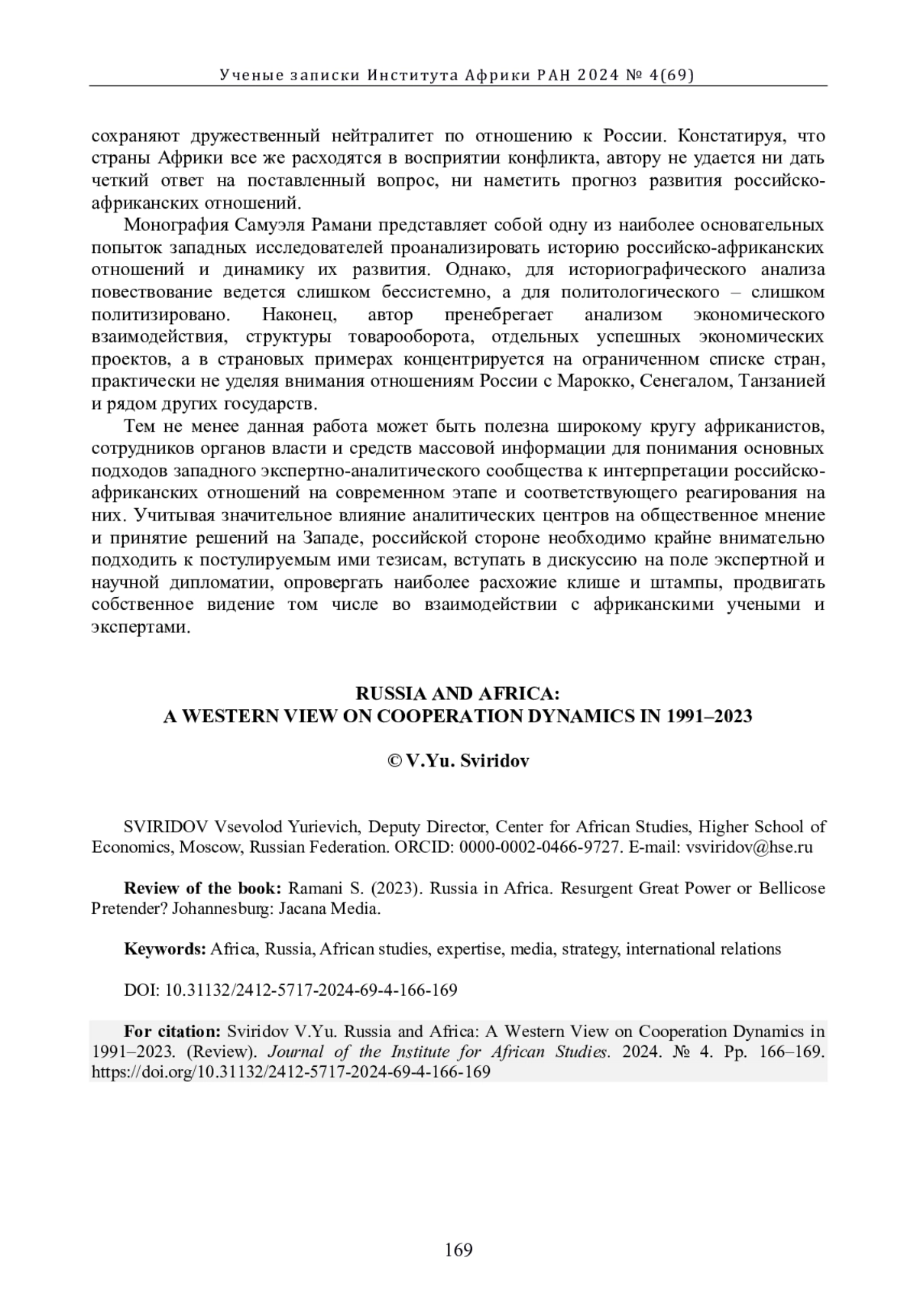 Ученые записки Института Африки РАН 2024 № 4(69)

сохраняют дружественный нейтралитет по отношению к России. Констатируя, что страны Африки все же расходятся в восприятии конфликта, автору не удается ни дать четкий ответ на поставленный вопрос, ни наметить прогноз развития российско-африканских отношений.

Монография Самуэля Рамани представляет собой одну из наиболее основательных попыток западных исследователей проанализировать историю российско-африканских отношений и динамику их развития. Однако, для историографического анализа повествование ведется слишком бессистемно, а для политологического – слишком политизировано. Наконец, автор пренебрегает анализом экономического взаимодействия, структуры товарооборота, отдельных успешных экономических проектов, а в страновых примерах концентрируется на ограниченном списке стран, практически не уделяя внимания отношениям России с Марокко, Сенегалом, Танзанией и рядом других государств.

Тем не менее данная работа может быть полезна широкому кругу африканистов, сотрудников органов власти и средств массовой информации для понимания основных подходов западного экспертно-аналитического сообщества к интерпретации российско-африканских отношений на современном этапе и соответствующего реагирования на них. Учитывая значительное влияние аналитических центров на общественное мнение и принятие решений на Западе, российской стороне необходимо крайне внимательно подходить к постулируемым ими тезисам, вступать в дискуссию на поле экспертной и научной дипломатии, опровергать наиболее расхожие клише и штампы, продвигать собственное видение том числе во взаимодействии с африканскими учеными и экспертами.

RUSSIA AND AFRICA:
A WESTERN VIEW ON COOPERATION DYNAMICS IN 1991–2023

© V.Yu. Sviridov

SVIRIDOV Vsevolod Yurievich, Deputy Director, Center for African Studies, Higher School of Economics, Moscow, Russian Federation. ORCID: 0000-0002-0466-9727. E-mail: vsviridov@hse.ru

Review of the book: Ramani S. (2023). Russia in Africa. Resurgent Great Power or Bellicose Pretender? Johannesburg: Jacana Media.

Keywords: Africa, Russia, African studies, expertise, media, strategy, international relations

DOI: 10.31132/2412-5717-2024-69-4-166-169

For citation: Sviridov V.Yu. Russia and Africa: A Western View on Cooperation Dynamics in 1991–2023. (Review). Journal of the Institute for African Studies. 2024. № 4. Pp. 166–169. https://doi.org/10.31132/2412-5717-2024-69-4-166-169

169